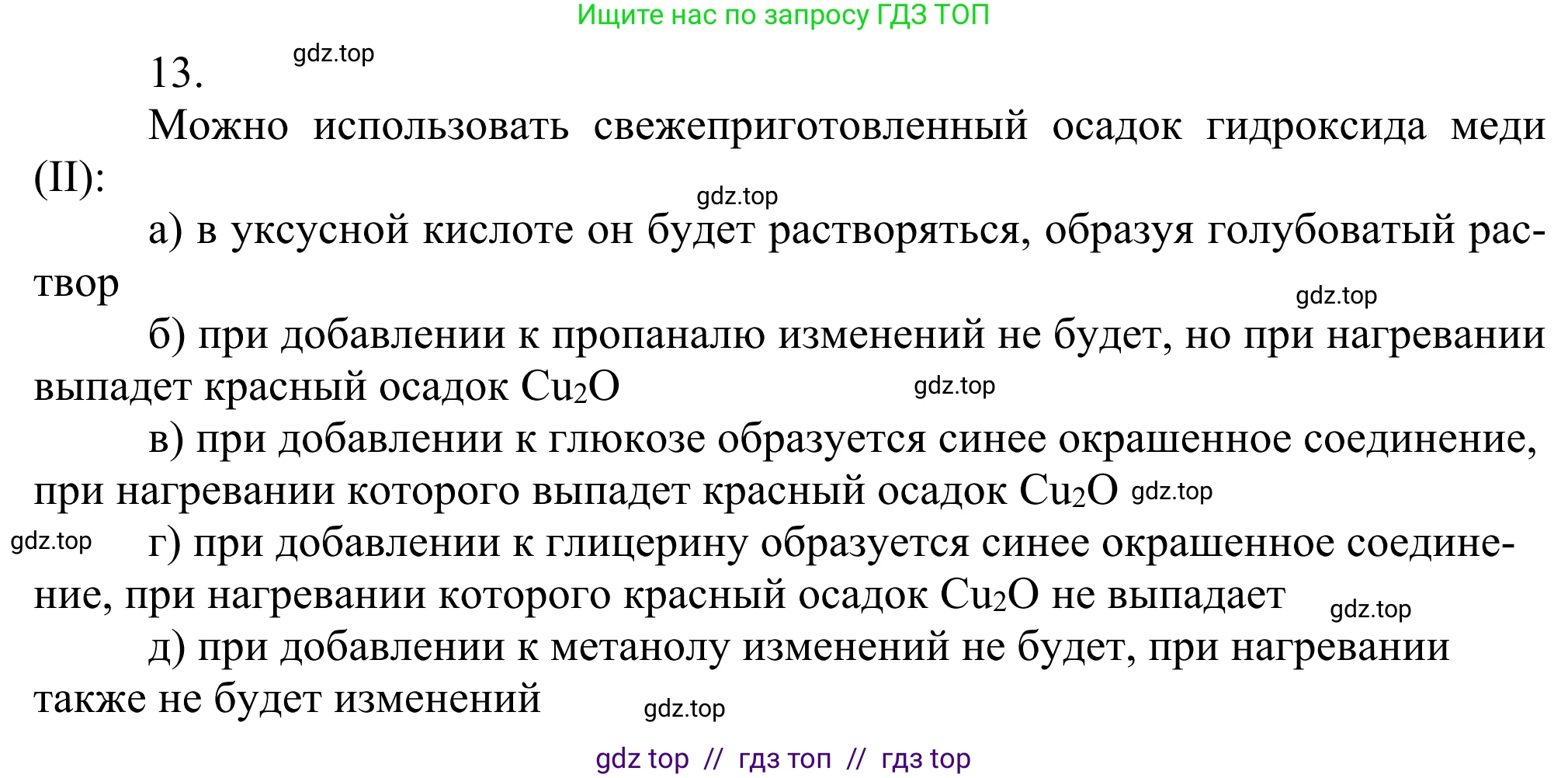 Ищите нас по запросу ГДЗ ТОП

13. gdz.top

Можно использовать свежеприготовленный осадок гидроксида меди (II):

gdz.top

а) в уксусной кислоте он будет растворяться, образуя голубоватый раствор

gdz.top

б) при добавлении к пропаналю изменений не будет, но при нагревании выпадет красный осадок $Cu_2O$ gdz.top

в) при добавлении к глюкозе образуется синее окрашенное соединение, при нагревании которого выпадет красный осадок $Cu_2O$ gdz.top

gdz.top г) при добавлении к глицерину образуется синее окрашенное соединение, при нагревании которого красный осадок $Cu_2O$ не выпадает gdz.top

д) при добавлении к метанолу изменений не будет, при нагревании также не будет изменений gdz.top

gdz top // гдз топ // гдз top